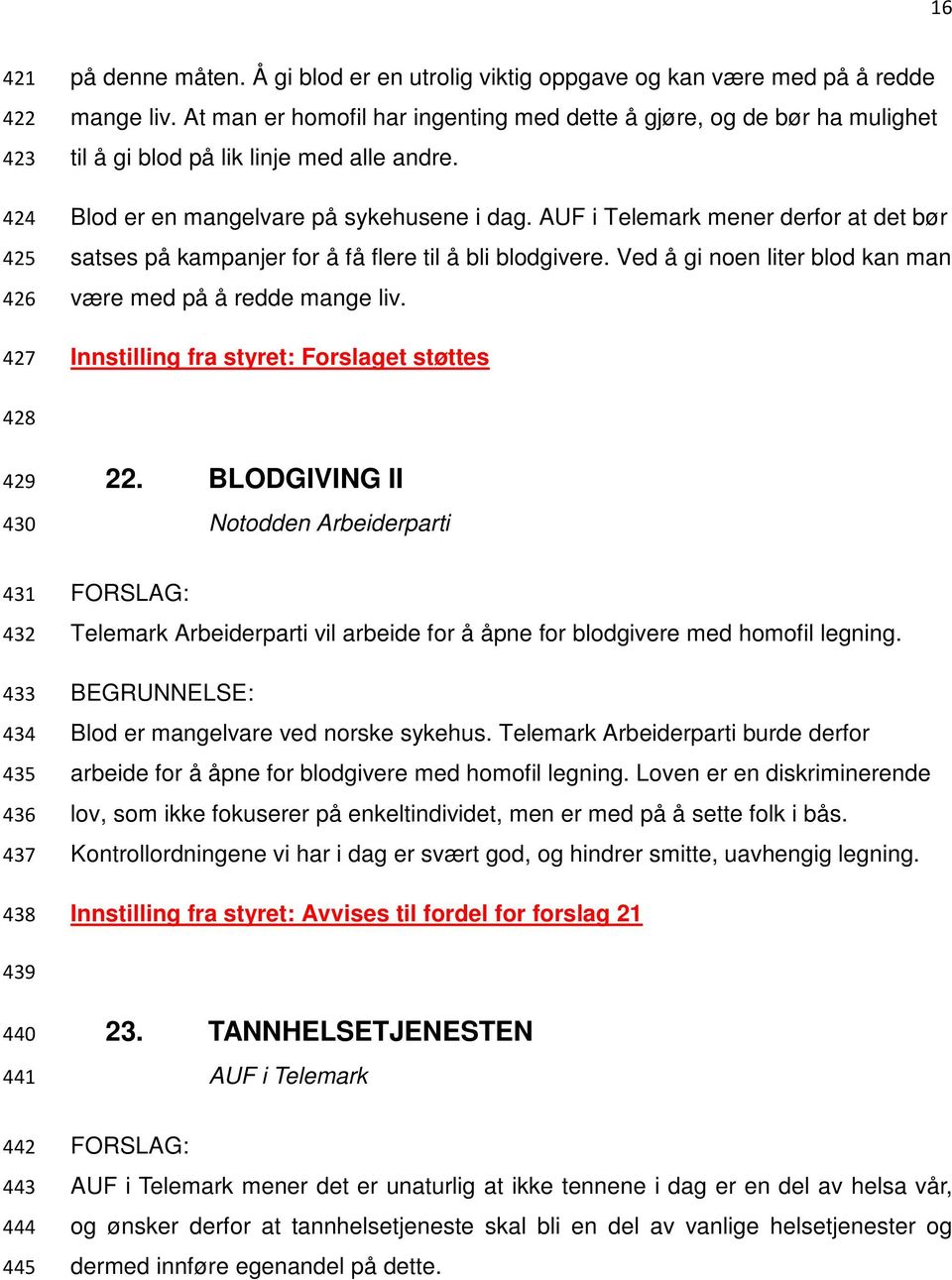 16

421 på denne måten. Å gi blod er en utrolig viktig oppgave og kan være med på å redde
422 mange liv. At man er homofil har ingenting med dette å gjøre, og de bør ha mulighet
423 til å gi blod på lik linje med alle andre.

424 Blod er en mangelvare på sykehusene i dag. AUF i Telemark mener derfor at det bør
425 satses på kampanjer for å få flere til å bli blodgivere. Ved å gi noen liter blod kan man
426 være med på å redde mange liv.

427 Innstilling fra styret: Forslaget støttes

428

429 22. BLODGIVING II
430 Notodden Arbeiderparti

431 FORSLAG:
432 Telemark Arbeiderparti vil arbeide for å åpne for blodgivere med homofil legning.

433 BEGRUNNELSE:
434 Blod er mangelvare ved norske sykehus. Telemark Arbeiderparti burde derfor
435 arbeide for å åpne for blodgivere med homofil legning. Loven er en diskriminerende
436 lov, som ikke fokuserer på enkeltindividet, men er med på å sette folk i bås.
437 Kontrollordningene vi har i dag er svært god, og hindrer smitte, uavhengig legning.

438 Innstilling fra styret: Avvises til fordel for forslag 21

439

440 23. TANNHELSETJENESTEN
441 AUF i Telemark

442 FORSLAG:
443 AUF i Telemark mener det er unaturlig at ikke tennene i dag er en del av helsa vår,
444 og ønsker derfor at tannhelsetjeneste skal bli en del av vanlige helsetjenester og
445 dermed innføre egenandel på dette.